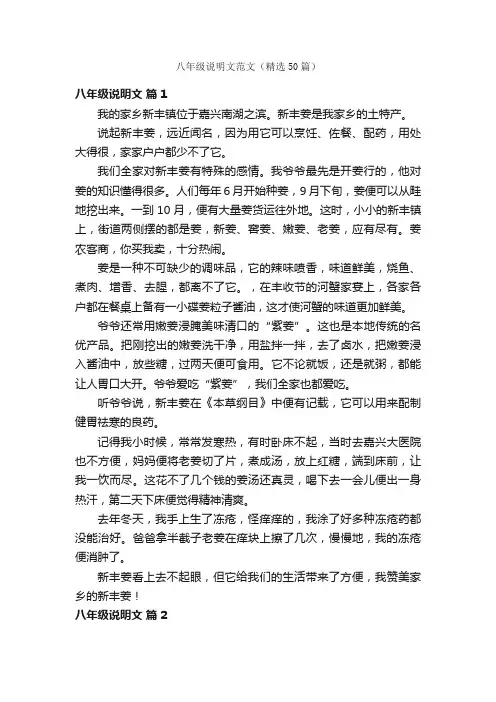 八年级说明文范文（精选50篇）

八年级说明文 篇1

我的家乡新丰镇位于嘉兴南湖之滨。新丰姜是我家乡的土特产。

说起新丰姜，远近闻名，因为用它可以烹饪、佐餐、配药，用处大得很，家家户户都少不了它。

我们全家对新丰姜有特殊的感情。我爷爷最先是开姜行的，他对姜的知识懂得很多。人们每年6月开始种姜，9月下旬，姜便可以从畦地挖出来。一到10月，便有大量姜货运往外地。这时，小小的新丰镇上，街道两侧摆的都是姜，新姜、窖姜、嫩姜、老姜，应有尽有。姜农客商，你买我卖，十分热闹。

姜是一种不可缺少的调味品，它的辣味喷香，味道鲜美，烧鱼、煮肉、增香、去腥，都离不了它。，在丰收节的河蟹家宴上，各家各户都在餐桌上备有一小碟姜粒子酱油，这才使河蟹的味道更加鲜美。

爷爷还常用嫩姜浸腌美味清口的“紫姜”。这也是本地传统的名优产品。把刚挖出的嫩姜洗干净，用盐拌一拌，去了卤水，把嫩姜浸入酱油中，放些糖，过两天便可食用。它不论就饭，还是就粥，都能让人胃口大开。爷爷爱吃“紫姜”，我们全家也都爱吃。

听爷爷说，新丰姜在《本草纲目》中便有记载，它可以用来配制健胃祛寒的良药。

记得我小时候，常常发寒热，有时卧床不起，当时去嘉兴大医院也不方便，妈妈便将老姜切了片，煮成汤，放上红糖，端到床前，让我一饮而尽。这花不了几个钱的姜汤还真灵，喝下去一会儿便出一身热汗，第二天下床便觉得精神清爽。

去年冬天，我手上生了冻疮，怪痒痒的，我涂了好多种冻疮药都没能治好。爸爸拿半截子老姜在痒块上擦了几次，慢慢地，我的冻疮便消肿了。

新丰姜看上去不起眼，但它给我们的生活带来了方便，我赞美家乡的新丰姜！

八年级说明文 篇2